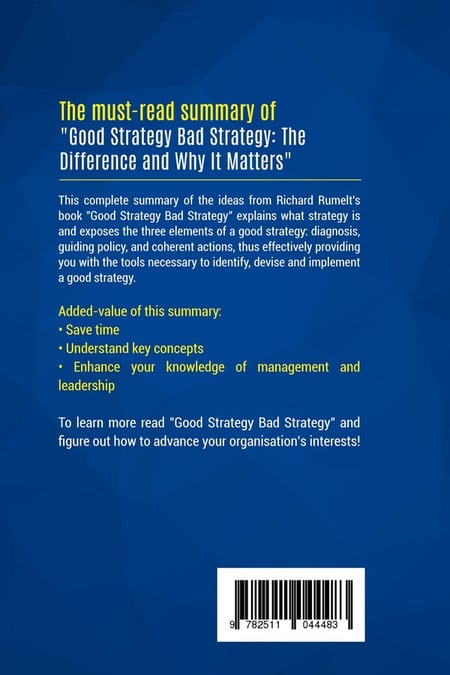 The must-read summary of
"Good Strategy Bad Strategy: The Difference and Why It Matters"

This complete summary of the ideas from Richard Rumelt's book "Good Strategy Bad Strategy" explains what strategy is and exposes the three elements of a good strategy: diagnosis, guiding policy, and coherent actions, thus effectively providing you with the tools necessary to identify, devise and implement a good strategy.

Added-value of this summary:
• Save time
• Understand key concepts
• Enhance your knowledge of management and leadership

To learn more read "Good Strategy Bad Strategy" and figure out how to advance your organisation's interests!

9 782511 044483